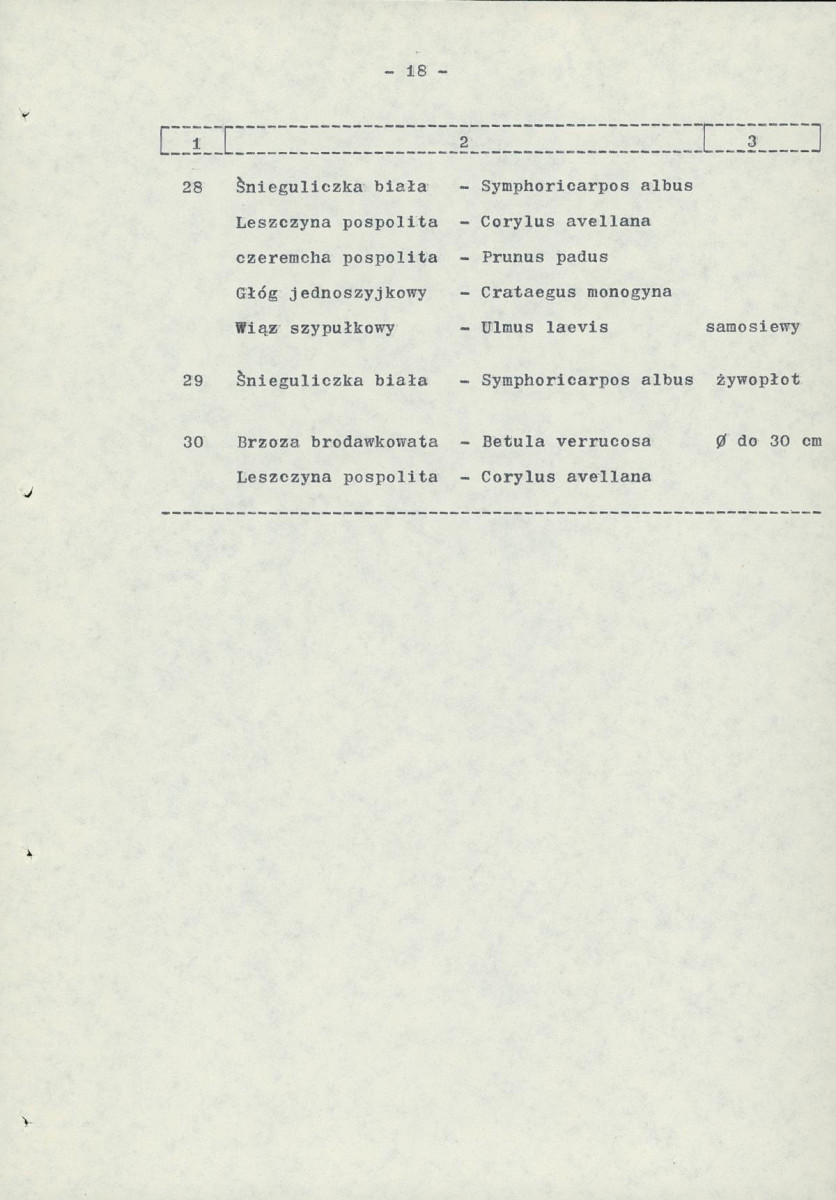 - 18 -

| 1 | 2 | 3 |
|---|---|---|
| 28 | Śnieguliczka biała - Symphoricarpos albus | |
| | Leszczyna pospolita - Corylus avellana | |
| | czeremcha pospolita - Prunus padus | |
| | Głóg jednoszyjkowy - Crataegus monogyna | |
| | Wiąz szypułkowy - Ulmus laevis | samosiewy |
| 29 | Śnieguliczka biała - Symphoricarpos albus | żywopłot |
| 30 | Brzoza brodawkowata - Betula verrucosa | Ø do 30 cm |
| | Leszczyna pospolita - Corylus avellana | |